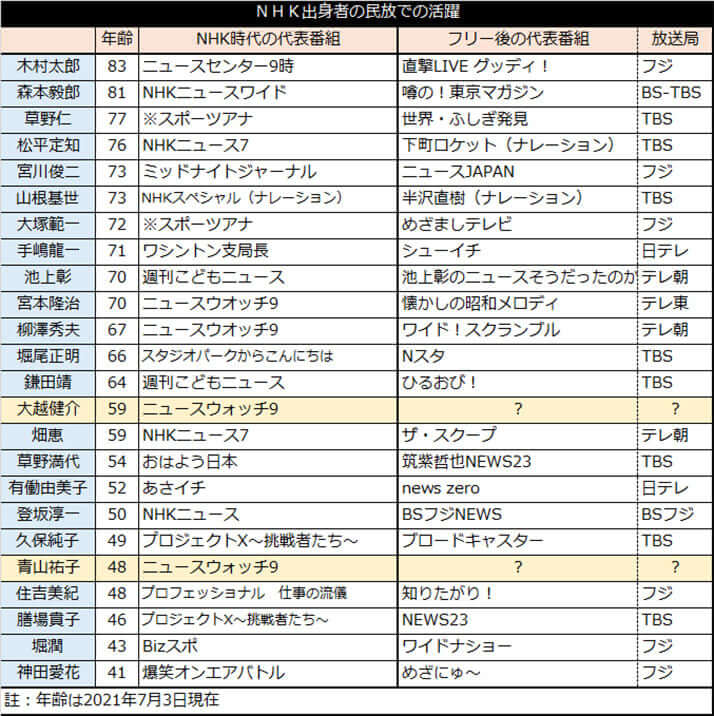 ＮＨＫ出身者の民放での活躍

| | 年齢 | NHK時代の代表番組 | フリー後の代表番組 | 放送局 |
|---|---|---|---|---|
| 木村太郎 | 83 | ニュースセンター9時 | 直撃LIVE グッディ！ | フジ |
| 森本毅郎 | 81 | NHKニュースワイド | 噂の！東京マガジン | BS-TBS |
| 草野仁 | 77 | ※スポーツアナ | 世界・ふしぎ発見 | TBS |
| 松平定知 | 76 | NHKニュース7 | 下町ロケット（ナレーション） | TBS |
| 宮川俊二 | 73 | ミッドナイトジャーナル | ニュースJAPAN | フジ |
| 山根基世 | 73 | NHKスペシャル（ナレーション） | 半沢直樹（ナレーション） | TBS |
| 大塚範一 | 72 | ※スポーツアナ | めざましテレビ | フジ |
| 手嶋龍一 | 71 | ワシントン支局長 | シューイチ | 日テレ |
| 池上彰 | 70 | 週刊こどもニュース | 池上彰のニュースそうだったのか | テレ朝 |
| 宮本隆治 | 70 | ニュースウオッチ9 | 懐かしの昭和メロディ | テレ東 |
| 柳澤秀夫 | 67 | ニュースウオッチ9 | ワイド！スクランブル | テレ朝 |
| 堀尾正明 | 66 | スタジオパークからこんにちは | Nスタ | TBS |
| 鎌田靖 | 64 | 週刊こどもニュース | ひるおび！ | TBS |
| 大越健介 | 59 | ニュースウォッチ9 | ？ | ？ |
| 畑恵 | 59 | NHKニュース7 | ザ・スクープ | テレ朝 |
| 草野満代 | 54 | おはよう日本 | 筑紫哲也NEWS23 | TBS |
| 有働由美子 | 52 | あさイチ | news zero | 日テレ |
| 登坂淳一 | 50 | NHKニュース | BSフジNEWS | BSフジ |
| 久保純子 | 49 | プロジェクトX～挑戦者たち～ | ブロードキャスター | TBS |
| 青山祐子 | 48 | ニュースウォッチ9 | ？ | ？ |
| 住吉美紀 | 48 | プロフェッショナル　仕事の流儀 | 知りたがり！ | フジ |
| 膳場貴子 | 46 | プロジェクトX～挑戦者たち～ | NEWS23 | TBS |
| 堀潤 | 43 | Bizスポ | ワイドナショー | フジ |
| 神田愛花 | 41 | 爆笑オンエアバトル | めざにゅ～ | フジ |

註：年齢は2021年7月3日現在